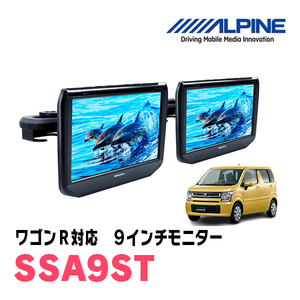 ALPINE
Driving Mobile Media Innovation

ワゴンR対応　9インチモニター
SSA9ST